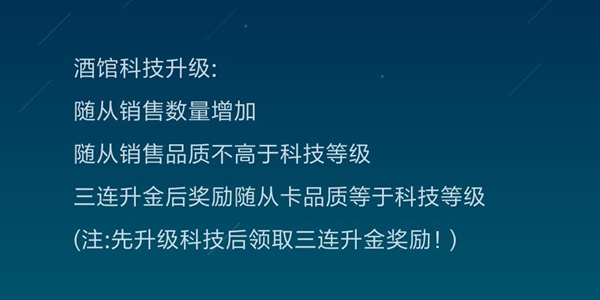 酒馆科技升级:

随从销售数量增加

随从销售品质不高于科技等级

三连升金后奖励随从卡品质等于科技等级

(注:先升级科技后领取三连升金奖励！)